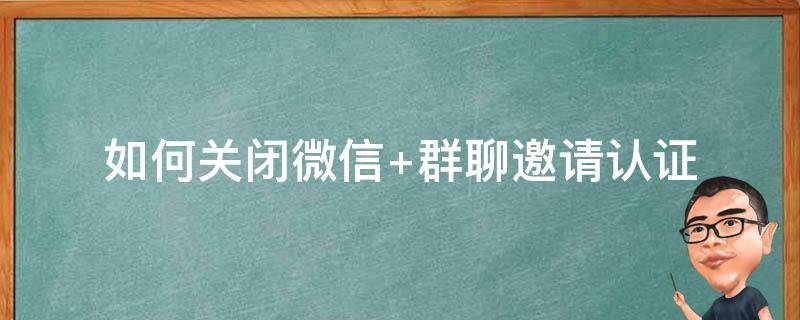 如何关闭微信+群聊邀请认证